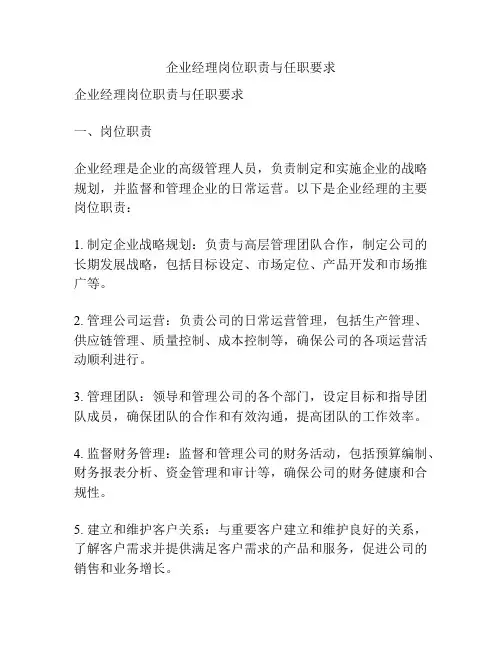 企业经理岗位职责与任职要求

企业经理岗位职责与任职要求

一、岗位职责

企业经理是企业的高级管理人员，负责制定和实施企业的战略规划，并监督和管理企业的日常运营。以下是企业经理的主要岗位职责：

1. 制定企业战略规划：负责与高层管理团队合作，制定公司的长期发展战略，包括目标设定、市场定位、产品开发和市场推广等。

2. 管理公司运营：负责公司的日常运营管理，包括生产管理、供应链管理、质量控制、成本控制等，确保公司的各项运营活动顺利进行。

3. 管理团队：领导和管理公司的各个部门，设定目标和指导团队成员，确保团队的合作和有效沟通，提高团队的工作效率。

4. 监督财务管理：监督和管理公司的财务活动，包括预算编制、财务报表分析、资金管理和审计等，确保公司的财务健康和合规性。

5. 建立和维护客户关系：与重要客户建立和维护良好的关系，了解客户需求并提供满足客户需求的产品和服务，促进公司的销售和业务增长。